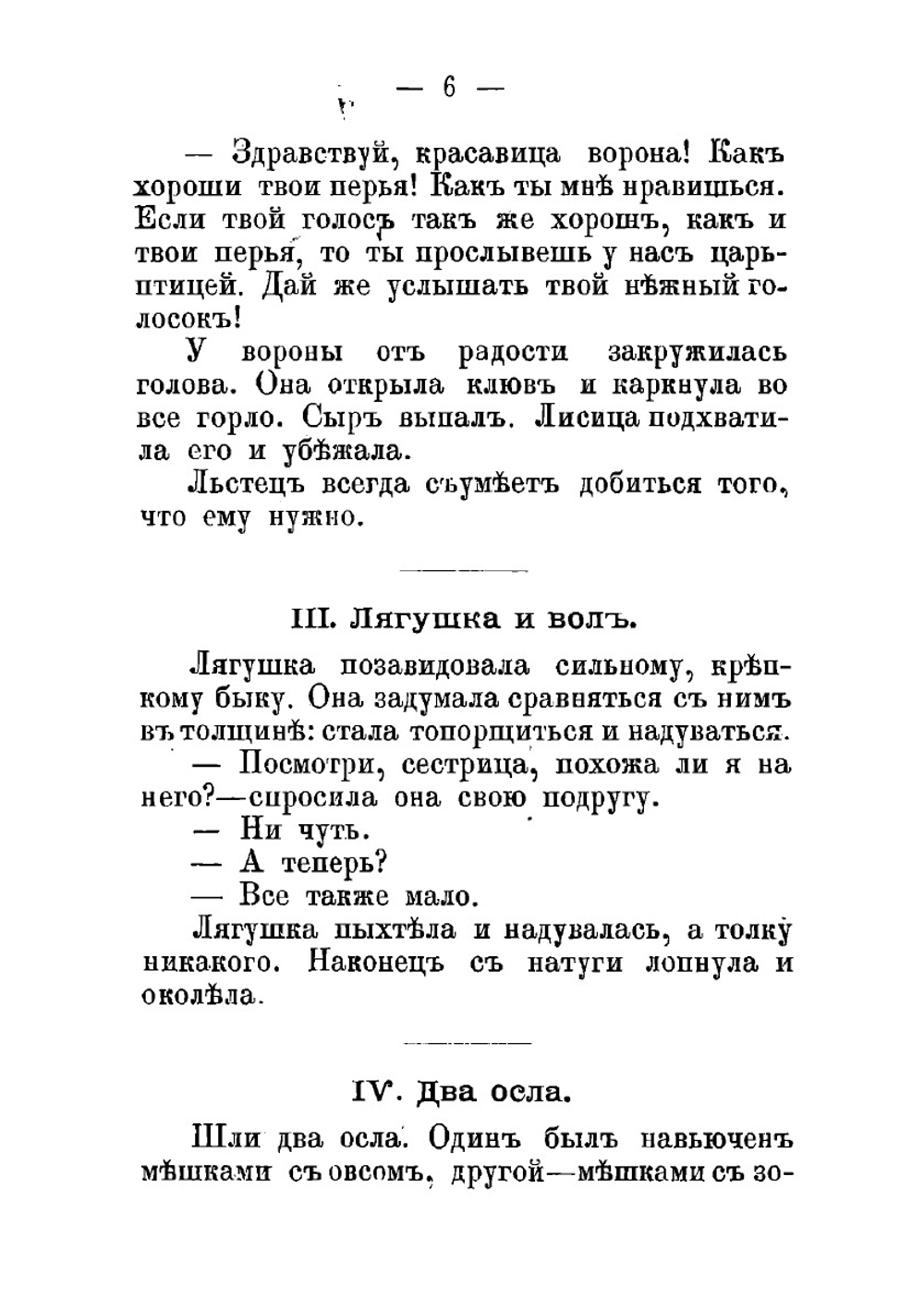 — 6 —

— Здравствуй, красавица ворона! Какъ хороши твои перья! Какъ ты мнѣ нравишься. Если твой голосъ такъ же хорошъ, какъ и твои перья, то ты прослывешь у насъ царь-птицей. Дай же услышать твой нѣжный голосокъ!

У вороны отъ радости закружилась голова. Она открыла клювъ и каркнула во все горло. Сыръ выпалъ. Лисица подхватила его и убѣжала.

Льстецъ всегда съумѣетъ добиться того, что ему нужно.

III. Лягушка и волъ.

Лягушка позавидовала сильному, крѣпкому быку. Она задумала сравняться съ нимъ въ толщинѣ: стала топорщиться и надуваться.

— Посмотри, сестрица, похожа ли я на него?—спросила она свою подругу.

— Ни чуть.

— А теперь?

— Все также мало.

Лягушка пыхтѣла и надувалась, а толку никакого. Наконецъ съ натуги лопнула и околѣла.

IV. Два осла.

Шли два осла. Одинъ былъ навьюченъ мѣшками съ овсомъ, другой—мѣшками съ зо-